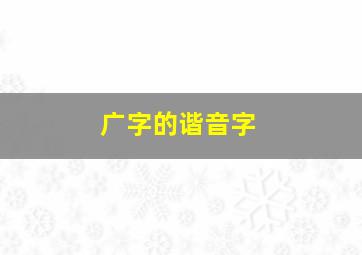 广字的谐音字